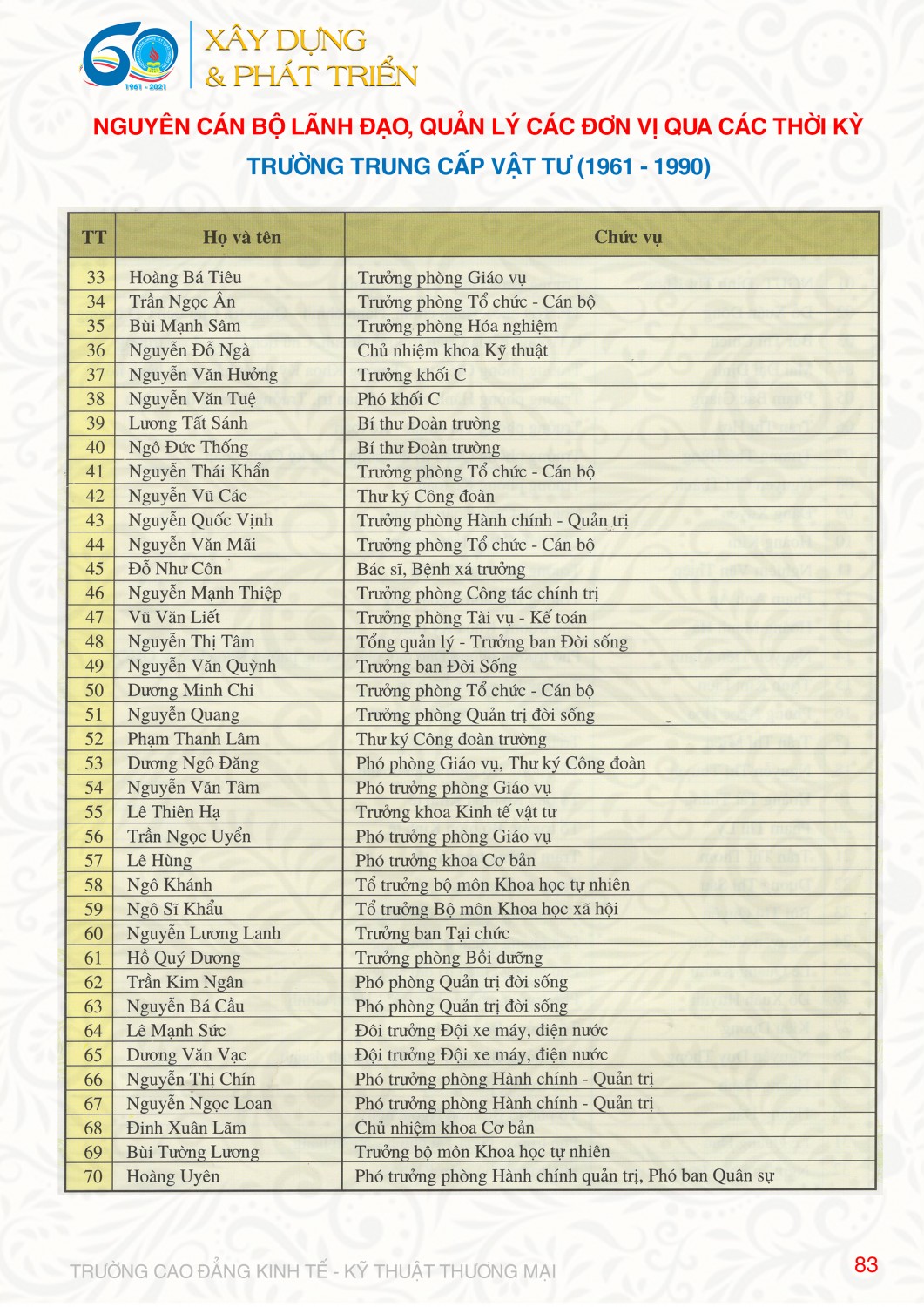 60
1961 - 2021
XÂY DỰNG
& PHÁT TRIỂN

NGUYÊN CÁN BỘ LÃNH ĐẠO, QUẢN LÝ CÁC ĐƠN VỊ QUA CÁC THỜI KỲ
TRƯỜNG TRUNG CẤP VẬT TƯ (1961 - 1990)

| TT | Họ và tên | Chức vụ |
|---|---|---|
| 33 | Hoàng Bá Tiêu | Trưởng phòng Giáo vụ |
| 34 | Trần Ngọc Ân | Trưởng phòng Tổ chức - Cán bộ |
| 35 | Bùi Mạnh Sâm | Trưởng phòng Hóa nghiệm |
| 36 | Nguyễn Đỗ Ngà | Chủ nhiệm khoa Kỹ thuật |
| 37 | Nguyễn Văn Hưởng | Trưởng khối C |
| 38 | Nguyễn Văn Tuệ | Phó khối C |
| 39 | Lương Tất Sánh | Bí thư Đoàn trường |
| 40 | Ngô Đức Thống | Bí thư Đoàn trường |
| 41 | Nguyễn Thái Khẩn | Trưởng phòng Tổ chức - Cán bộ |
| 42 | Nguyễn Vũ Các | Thư ký Công đoàn |
| 43 | Nguyễn Quốc Vịnh | Trưởng phòng Hành chính - Quản trị |
| 44 | Nguyễn Văn Mãi | Trưởng phòng Tổ chức - Cán bộ |
| 45 | Đỗ Như Côn | Bác sĩ, Bệnh xá trưởng |
| 46 | Nguyễn Mạnh Thiệp | Trưởng phòng Công tác chính trị |
| 47 | Vũ Văn Liết | Trưởng phòng Tài vụ - Kế toán |
| 48 | Nguyễn Thị Tâm | Tổng quản lý - Trưởng ban Đời sống |
| 49 | Nguyễn Văn Quỳnh | Trưởng ban Đời Sống |
| 50 | Dương Minh Chi | Trưởng phòng Tổ chức - Cán bộ |
| 51 | Nguyễn Quang | Trưởng phòng Quản trị đời sống |
| 52 | Phạm Thanh Lâm | Thư ký Công đoàn trường |
| 53 | Dương Ngô Đăng | Phó phòng Giáo vụ, Thư ký Công đoàn |
| 54 | Nguyễn Văn Tâm | Phó trưởng phòng Giáo vụ |
| 55 | Lê Thiên Hạ | Trưởng khoa Kinh tế vật tư |
| 56 | Trần Ngọc Uyển | Phó trưởng phòng Giáo vụ |
| 57 | Lê Hùng | Phó trưởng khoa Cơ bản |
| 58 | Ngô Khánh | Tổ trưởng bộ môn Khoa học tự nhiên |
| 59 | Ngô Sĩ Khẩu | Tổ trưởng Bộ môn Khoa học xã hội |
| 60 | Nguyễn Lương Lanh | Trưởng ban Tại chức |
| 61 | Hồ Quý Dương | Trưởng phòng Bồi dưỡng |
| 62 | Trần Kim Ngân | Phó phòng Quản trị đời sống |
| 63 | Nguyễn Bá Cầu | Phó phòng Quản trị đời sống |
| 64 | Lê Mạnh Sức | Đôi trưởng Đội xe máy, điện nước |
| 65 | Dương Văn Vạc | Đội trưởng Đội xe máy, điện nước |
| 66 | Nguyễn Thị Chín | Phó trưởng phòng Hành chính - Quản trị |
| 67 | Nguyễn Ngọc Loan | Phó trưởng phòng Hành chính - Quản trị |
| 68 | Đinh Xuân Lãm | Chủ nhiệm khoa Cơ bản |
| 69 | Bùi Tường Lương | Trưởng bộ môn Khoa học tự nhiên |
| 70 | Hoàng Uyên | Phó trưởng phòng Hành chính quản trị, Phó ban Quân sự |

TRƯỜNG CAO ĐẲNG KINH TẾ - KỸ THUẬT THƯƠNG MẠI
83